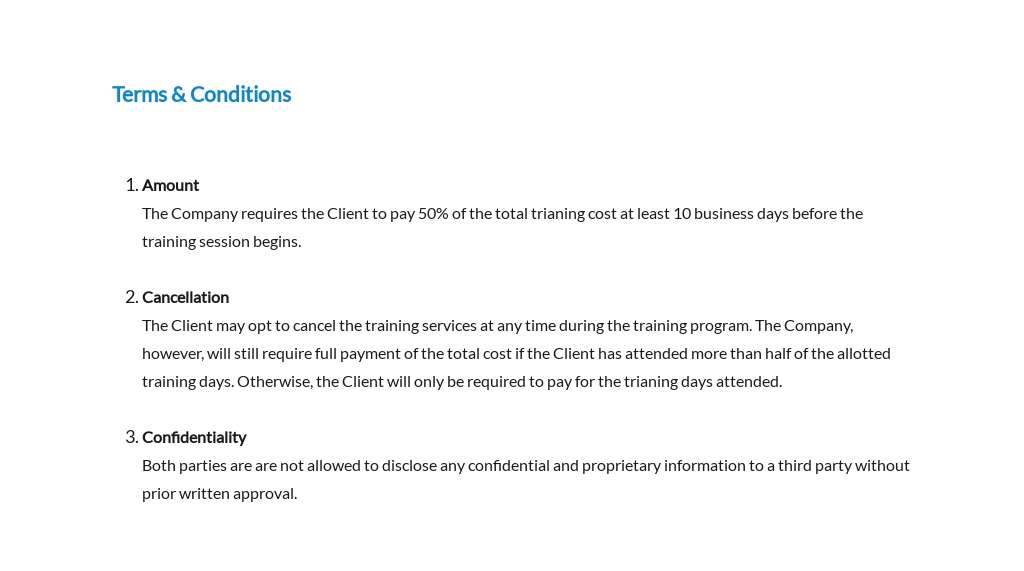 Terms & Conditions

1. Amount
The Company requires the Client to pay 50% of the total trianing cost at least 10 business days before the training session begins.

2. Cancellation
The Client may opt to cancel the training services at any time during the training program. The Company, however, will still require full payment of the total cost if the Client has attended more than half of the allotted training days. Otherwise, the Client will only be required to pay for the trianing days attended.

3. Confidentiality
Both parties are are not allowed to disclose any confidential and proprietary information to a third party without prior written approval.